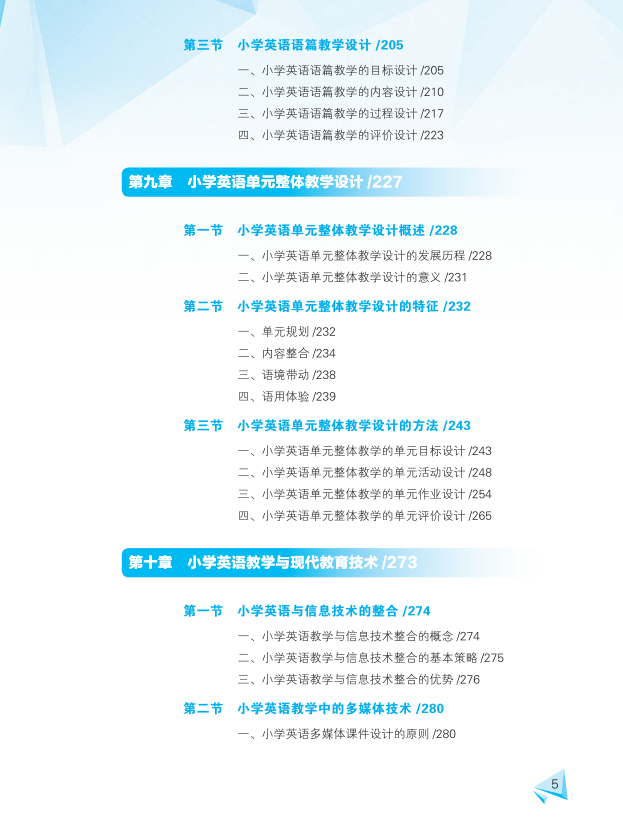 第三节 小学英语语篇教学设计 /205

一、小学英语语篇教学的目标设计 /205
二、小学英语语篇教学的内容设计 /210
三、小学英语语篇教学的过程设计 /217
四、小学英语语篇教学的评价设计 /223

第九章 小学英语单元整体教学设计 /227

第一节 小学英语单元整体教学设计概述 /228

一、小学英语单元整体教学设计的发展历程 /228
二、小学英语单元整体教学设计的意义 /231

第二节 小学英语单元整体教学设计的特征 /232

一、单元规划 /232
二、内容整合 /234
三、语境带动 /238
四、语用体验 /239

第三节 小学英语单元整体教学设计的方法 /243

一、小学英语单元整体教学的单元目标设计 /243
二、小学英语单元整体教学的单元活动设计 /248
三、小学英语单元整体教学的单元作业设计 /254
四、小学英语单元整体教学的单元评价设计 /265

第十章 小学英语教学与现代教育技术 /273

第一节 小学英语与信息技术的整合 /274

一、小学英语教学与信息技术整合的概念 /274
二、小学英语教学与信息技术整合的基本策略 /275
三、小学英语教学与信息技术整合的优势 /276

第二节 小学英语教学中的多媒体技术 /280

一、小学英语多媒体课件设计的原则 /280

5